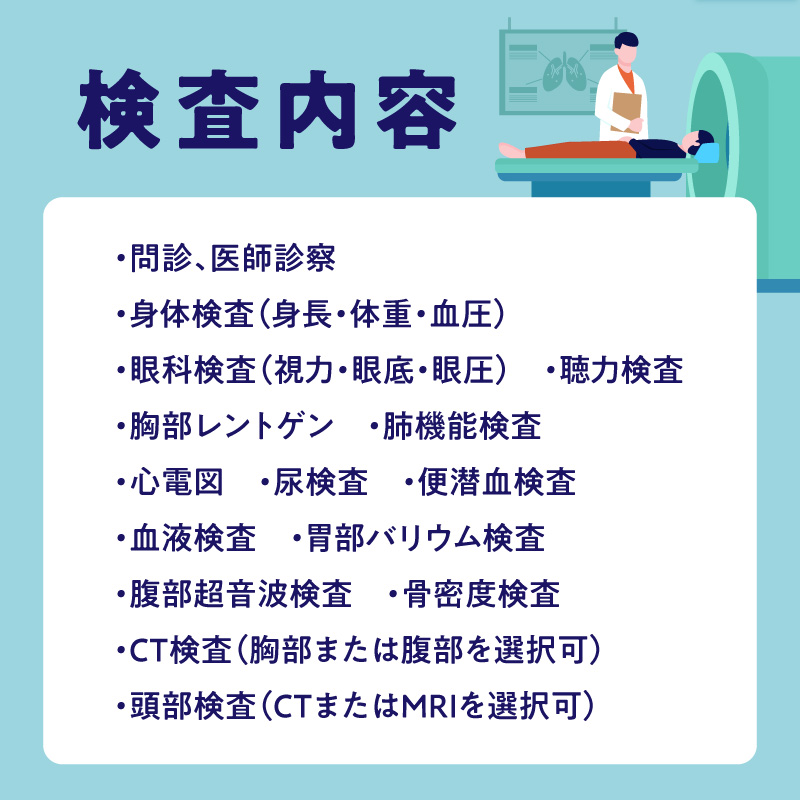 検査内容

・問診、医師診察
・身体検査（身長・体重・血圧）
・眼科検査（視力・眼底・眼圧）　・聴力検査
・胸部レントゲン　・肺機能検査
・心電図　・尿検査　・便潜血検査
・血液検査　・胃部バリウム検査
・腹部超音波検査　・骨密度検査
・CT検査（胸部または腹部を選択可）
・頭部検査（CTまたはMRIを選択可）